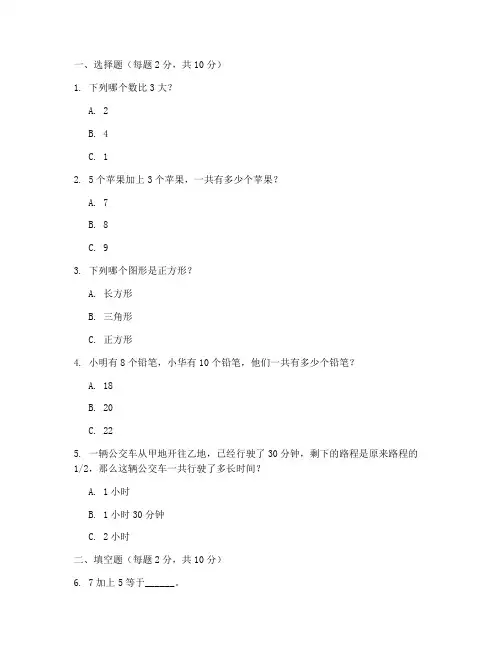 一、选择题（每题 2 分，共 10 分）

1. 下列哪个数比 3 大？

A. 2

B. 4

C. 1

2. 5 个苹果加上 3 个苹果，一共有多少个苹果？

A. 7

B. 8

C. 9

3. 下列哪个图形是正方形？

A. 长方形

B. 三角形

C. 正方形

4. 小明有 8 个铅笔，小华有 10 个铅笔，他们一共有多少个铅笔？

A. 18

B. 20

C. 22

5. 一辆公交车从甲地开往乙地，已经行驶了 30 分钟，剩下的路程是原来路程的 1/2，那么这辆公交车一共行驶了多长时间？

A. 1 小时

B. 1 小时 30 分钟

C. 2 小时

二、填空题（每题 2 分，共 10 分）

6. 7 加上 5 等于______。